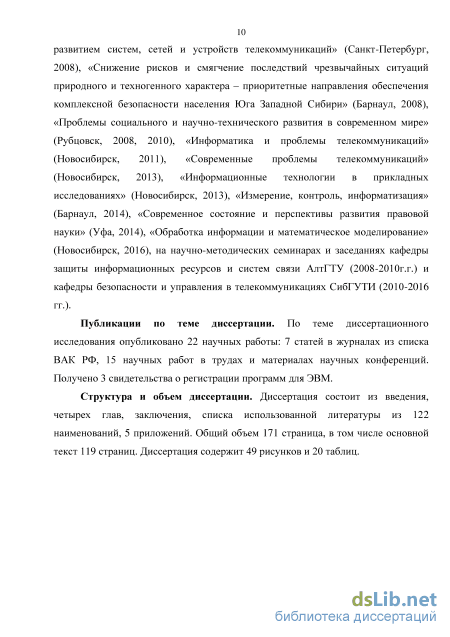 10

развитием систем, сетей и устройств телекоммуникаций» (Санкт-Петербург, 2008), «Снижение рисков и смягчение последствий чрезвычайных ситуаций природного и техногенного характера – приоритетные направления обеспечения комплексной безопасности населения Юга Западной Сибири» (Барнаул, 2008), «Проблемы социального и научно-технического развития в современном мире» (Рубцовск, 2008, 2010), «Информатика и проблемы телекоммуникаций» (Новосибирск, 2011), «Современные проблемы телекоммуникаций» (Новосибирск, 2013), «Информационные технологии в прикладных исследованиях» (Новосибирск, 2013), «Измерение, контроль, информатизация» (Барнаул, 2014), «Современное состояние и перспективы развития правовой науки» (Уфа, 2014), «Обработка информации и математическое моделирование» (Новосибирск, 2016), на научно-методических семинарах и заседаниях кафедры защиты информационных ресурсов и систем связи АлтГТУ (2008-2010г.г.) и кафедры безопасности и управления в телекоммуникациях СибГУТИ (2010-2016 гг.).

Публикации по теме диссертации. По теме диссертационного исследования опубликовано 22 научных работы: 7 статей в журналах из списка ВАК РФ, 15 научных работ в трудах и материалах научных конференций. Получено 3 свидетельства о регистрации программ для ЭВМ.

Структура и объем диссертации. Диссертация состоит из введения, четырех глав, заключения, списка использованной литературы из 122 наименований, 5 приложений. Общий объем 171 страница, в том числе основной текст 119 страниц. Диссертация содержит 49 рисунков и 20 таблиц.

dsLib.net
библиотека диссертаций